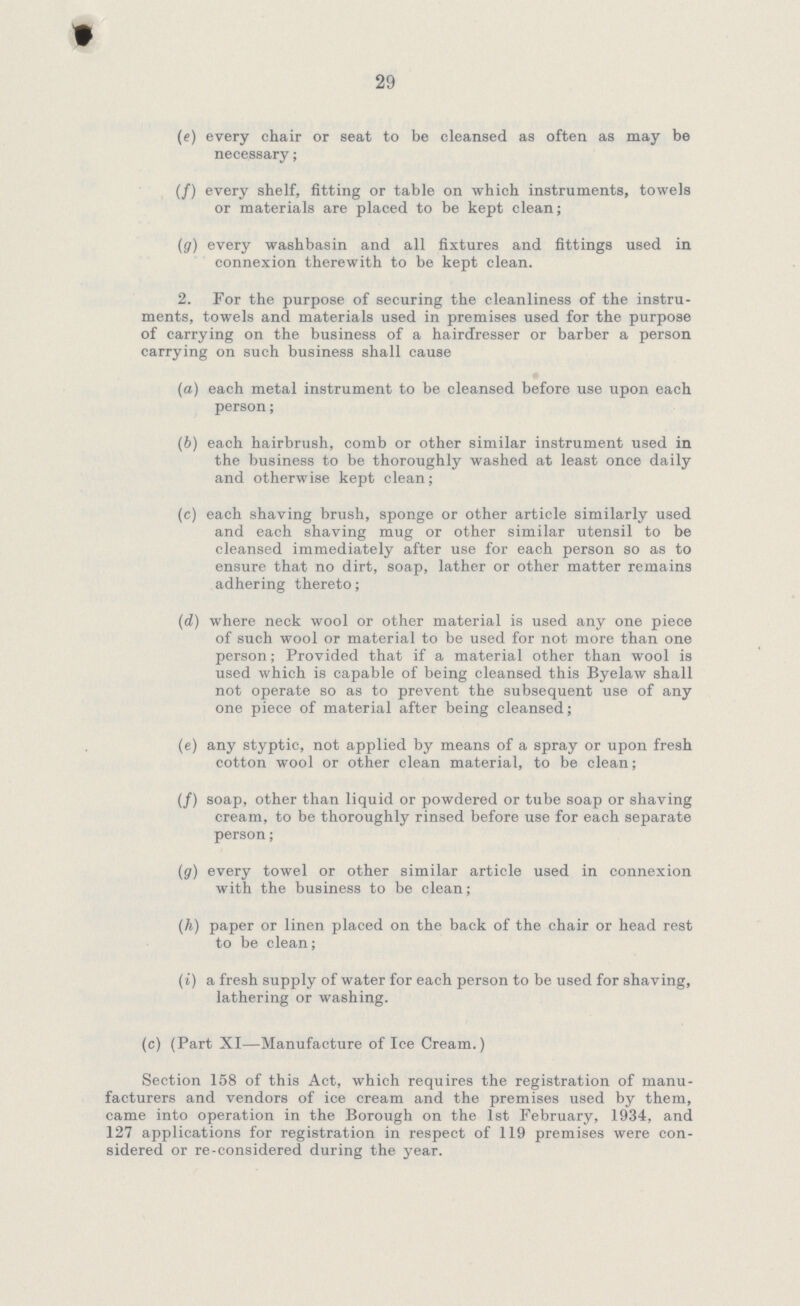 29

(e) every chair or seat to be cleansed as often as may be necessary;

(f) every shelf, fitting or table on which instruments, towels or materials are placed to be kept clean;

(g) every washbasin and all fixtures and fittings used in connexion therewith to be kept clean.

2. For the purpose of securing the cleanliness of the instruments, towels and materials used in premises used for the purpose of carrying on the business of a hairdresser or barber a person carrying on such business shall cause

(a) each metal instrument to be cleansed before use upon each person;

(b) each hairbrush, comb or other similar instrument used in the business to be thoroughly washed at least once daily and otherwise kept clean;

(c) each shaving brush, sponge or other article similarly used and each shaving mug or other similar utensil to be cleansed immediately after use for each person so as to ensure that no dirt, soap, lather or other matter remains adhering thereto;

(d) where neck wool or other material is used any one piece of such wool or material to be used for not more than one person; Provided that if a material other than wool is used which is capable of being cleansed this Byelaw shall not operate so as to prevent the subsequent use of any one piece of material after being cleansed;

(e) any styptic, not applied by means of a spray or upon fresh cotton wool or other clean material, to be clean;

(f) soap, other than liquid or powdered or tube soap or shaving cream, to be thoroughly rinsed before use for each separate person;

(g) every towel or other similar article used in connexion with the business to be clean;

(h) paper or linen placed on the back of the chair or head rest to be clean;

(i) a fresh supply of water for each person to be used for shaving, lathering or washing.

(c) (Part XI—Manufacture of Ice Cream.)

Section 158 of this Act, which requires the registration of manufacturers and vendors of ice cream and the premises used by them, came into operation in the Borough on the 1st February, 1934, and 127 applications for registration in respect of 119 premises were considered or re-considered during the year.